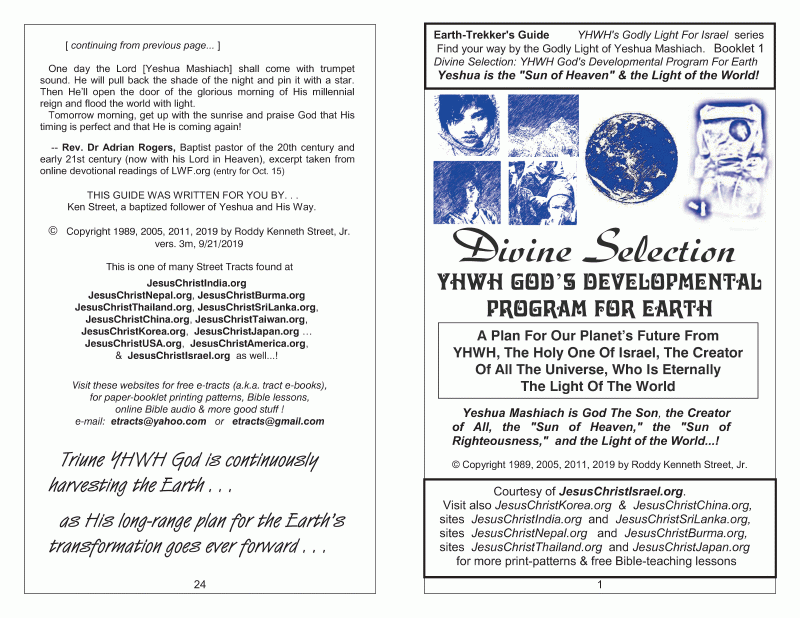 [ continuing from previous page... ]

One day the Lord [Yeshua Mashiach] shall come with trumpet sound. He will pull back the shade of the night and pin it with a star. Then He'll open the door of the glorious morning of His millennial reign and flood the world with light.
Tomorrow morning, get up with the sunrise and praise God that His timing is perfect and that He is coming again!

-- Rev. Dr Adrian Rogers, Baptist pastor of the 20th century and early 21st century (now with his Lord in Heaven), excerpt taken from online devotional readings of LWF.org (entry for Oct. 15)

THIS GUIDE WAS WRITTEN FOR YOU BY. . .
Ken Street, a baptized follower of Yeshua and His Way.

© Copyright 1989, 2005, 2011, 2019 by Roddy Kenneth Street, Jr. vers. 3m, 9/21/2019

This is one of many Street Tracts found at
JesusChristIndia.org
JesusChristNepal.org, JesusChristBurma.org
JesusChristThailand.org, JesusChristSriLanka.org,
JesusChristChina.org, JesusChristTaiwan.org,
JesusChristKorea.org, JesusChristJapan.org ...
JesusChristUSA.org, JesusChristAmerica.org,
& JesusChristIsrael.org as well...!

Visit these websites for free e-tracts (a.k.a. tract e-books), for paper-booklet printing patterns, Bible lessons, online Bible audio & more good stuff !
e-mail: etracts@yahoo.com or etracts@gmail.com

Triune YHWH God is continuously harvesting the Earth . . .

as His long-range plan for the Earth's transformation goes ever forward . . .

24

Earth-Trekker's Guide YHWH's Godly Light For Israel series
Find your way by the Godly Light of Yeshua Mashiach. Booklet 1
Divine Selection: YHWH God's Developmental Program For Earth
Yeshua is the "Sun of Heaven" & the Light of the World!

Divine Selection
YHWH GOD'S DEVELOPMENTAL PROGRAM FOR EARTH

A Plan For Our Planet's Future From YHWH, The Holy One Of Israel, The Creator Of All The Universe, Who Is Eternally The Light Of The World

Yeshua Mashiach is God The Son, the Creator of All, the "Sun of Heaven," the "Sun of Righteousness," and the Light of the World...!

© Copyright 1989, 2005, 2011, 2019 by Roddy Kenneth Street, Jr.

Courtesy of JesusChristIsrael.org.
Visit also JesusChristKorea.org & JesusChristChina.org, sites JesusChristIndia.org and JesusChristSriLanka.org, sites JesusChristNepal.org and JesusChristBurma.org, sites JesusChristThailand.org and JesusChristJapan.org for more print-patterns & free Bible-teaching lessons

1